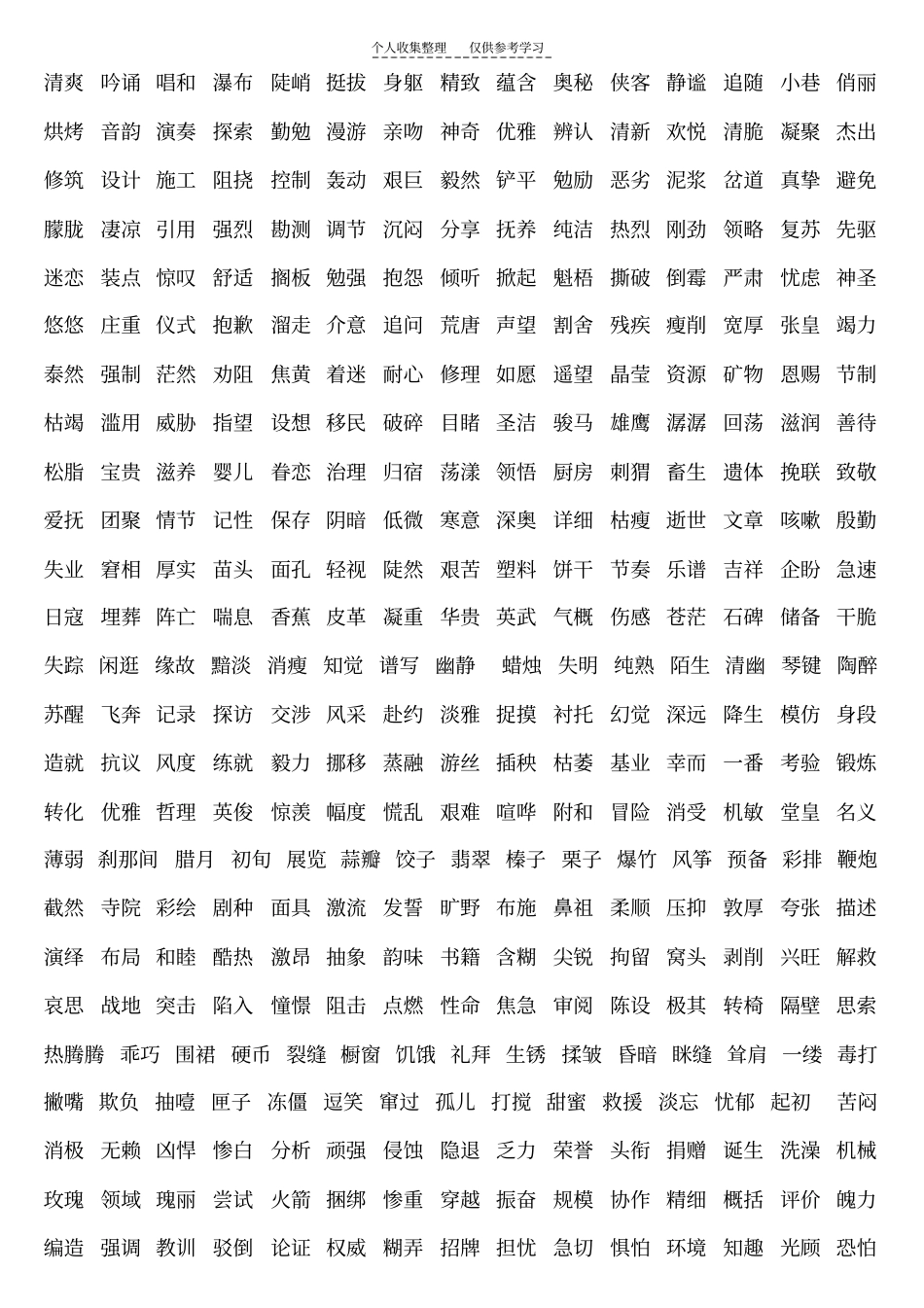 个人收集整理　仅供参考学习

清爽 吟诵 唱和 瀑布 陡峭 挺拔 身躯 精致 蕴含 奥秘 侠客 静谧 追随 小巷 俏丽

烘烤 音韵 演奏 探索 勤勉 漫游 亲吻 神奇 优雅 辨认 清新 欢悦 清脆 凝聚 杰出

修筑 设计 施工 阻挠 控制 轰动 艰巨 毅然 铲平 勉励 恶劣 泥浆 岔道 真挚 避免

朦胧 凄凉 引用 强烈 勘测 调节 沉闷 分享 抚养 纯洁 热烈 刚劲 领略 复苏 先驱

迷恋 装点 惊叹 舒适 搁板 勉强 抱怨 倾听 掀起 魁梧 撕破 倒霉 严肃 忧虑 神圣

悠悠 庄重 仪式 抱歉 溜走 介意 追问 荒唐 声望 割舍 残疾 瘦削 宽厚 张皇 竭力

泰然 强制 茫然 劝阻 焦黄 着迷 耐心 修理 如愿 遥望 晶莹 资源 矿物 恩赐 节制

枯竭 滥用 威胁 指望 设想 移民 破碎 目睹 圣洁 骏马 雄鹰 潺潺 回荡 滋润 善待

松脂 宝贵 滋养 婴儿 眷恋 治理 归宿 荡漾 领悟 厨房 刺猬 畜生 遗体 挽联 致敬

爱抚 团聚 情节 记性 保存 阴暗 低微 寒意 深奥 详细 枯瘦 逝世 文章 咳嗽 殷勤

失业 窘相 厚实 苗头 面孔 轻视 陡然 艰苦 塑料 饼干 节奏 乐谱 吉祥 企盼 急速

日寇 埋葬 阵亡 喘息 香蕉 皮革 凝重 华贵 英武 气概 伤感 苍茫 石碑 储备 干脆

失踪 闲逛 缘故 黯淡 消瘦 知觉 谱写 幽静 蜡烛 失明 纯熟 陌生 清幽 琴键 陶醉

苏醒 飞奔 记录 探访 交涉 风采 赴约 淡雅 捉摸 衬托 幻觉 深远 降生 模仿 身段

造就 抗议 风度 练就 毅力 挪移 蒸融 游丝 插秧 枯萎 基业 幸而 一番 考验 锻炼

转化 优雅 哲理 英俊 惊羡 幅度 慌乱 艰难 喧哗 附和 冒险 消受 机敏 堂皇 名义

薄弱 刹那间 腊月 初旬 展览 蒜瓣 饺子 翡翠 榛子 栗子 爆竹 风筝 预备 彩排 鞭炮

截然 寺院 彩绘 剧种 面具 激流 发誓 旷野 布施 鼻祖 柔顺 压抑 敦厚 夸张 描述

演绎 布局 和睦 酷热 激昂 抽象 韵味 书籍 含糊 尖锐 拘留 窝头 剥削 兴旺 解救

哀思 战地 突击 陷入 憧憬 阻击 点燃 性命 焦急 审阅 陈设 极其 转椅 隔壁 思索

热腾腾 乖巧 围裙 硬币 裂缝 橱窗 饥饿 礼拜 生锈 揉皱 昏暗 眯缝 耸肩 一缕 毒打

撇嘴 欺负 抽噎 匣子 冻僵 逗笑 窜过 孤儿 打搅 甜蜜 救援 淡忘 忧郁 起初 苦闷

消极 无赖 凶悍 惨白 分析 顽强 侵蚀 隐退 乏力 荣誉 头衔 捐赠 诞生 洗澡 机械

玫瑰 领域 瑰丽 尝试 火箭 捆绑 惨重 穿越 振奋 规模 协作 精细 概括 评价 魄力

编造 强调 教训 驳倒 论证 权威 糊弄 招牌 担忧 急切 惧怕 环境 知趣 光顾 恐怕